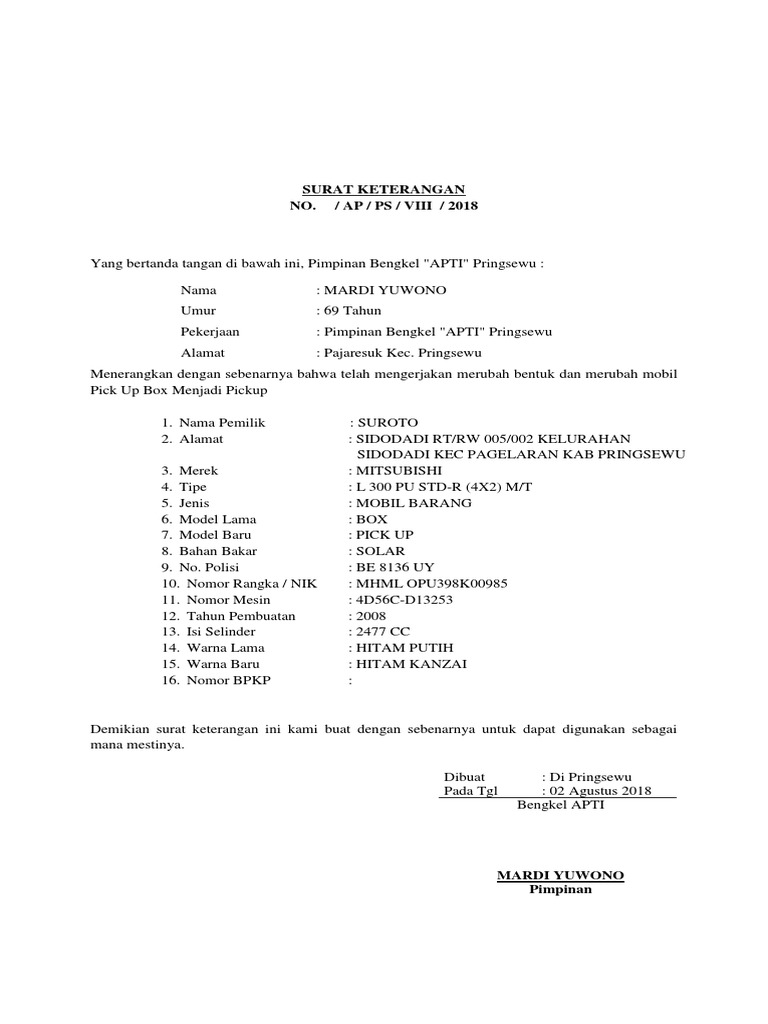 SURAT KETERANGAN
NO. / AP / PS / VIII / 2018

Yang bertanda tangan di bawah ini, Pimpinan Bengkel "APTI" Pringsewu :

Nama : MARDI YUWONO
Umur : 69 Tahun
Pekerjaan : Pimpinan Bengkel "APTI" Pringsewu
Alamat : Pajaresuk Kec. Pringsewu

Menerangkan dengan sebenarnya bahwa telah mengerjakan merubah bentuk dan merubah mobil Pick Up Box Menjadi Pickup

1. Nama Pemilik : SUROTO
2. Alamat : SIDODADI RT/RW 005/002 KELURAHAN SIDODADI KEC PAGELARAN KAB PRINGSEWU
3. Merek : MITSUBISHI
4. Tipe : L 300 PU STD-R (4X2) M/T
5. Jenis : MOBIL BARANG
6. Model Lama : BOX
7. Model Baru : PICK UP
8. Bahan Bakar : SOLAR
9. No. Polisi : BE 8136 UY
10. Nomor Rangka / NIK : MHML OPU398K00985
11. Nomor Mesin : 4D56C-D13253
12. Tahun Pembuatan : 2008
13. Isi Selinder : 2477 CC
14. Warna Lama : HITAM PUTIH
15. Warna Baru : HITAM KANZAI
16. Nomor BPKP :

Demikian surat keterangan ini kami buat dengan sebenarnya untuk dapat digunakan sebagai mana mestinya.

Dibuat : Di Pringsewu
Pada Tgl : 02 Agustus 2018
Bengkel APTI

MARDI YUWONO
Pimpinan